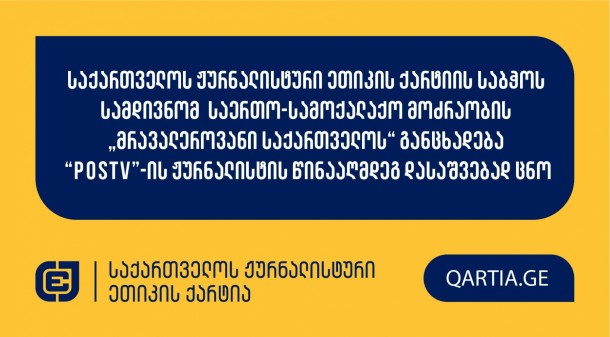 საქართველოს ჟურნალისტური ეთიკის ქარტიის საბჭოს სამდივნომ საერთო-სამოქალაქო მოძრაობის „მრავალეროვანი საქართველოს“ განცხადება “POSTV”-ის ჟურნალისტის წინააღმდეგ დასაშვებად ცნო

საქართველოს ჟურნალისტური ეთიკის ქარტია

QARTIA.GE